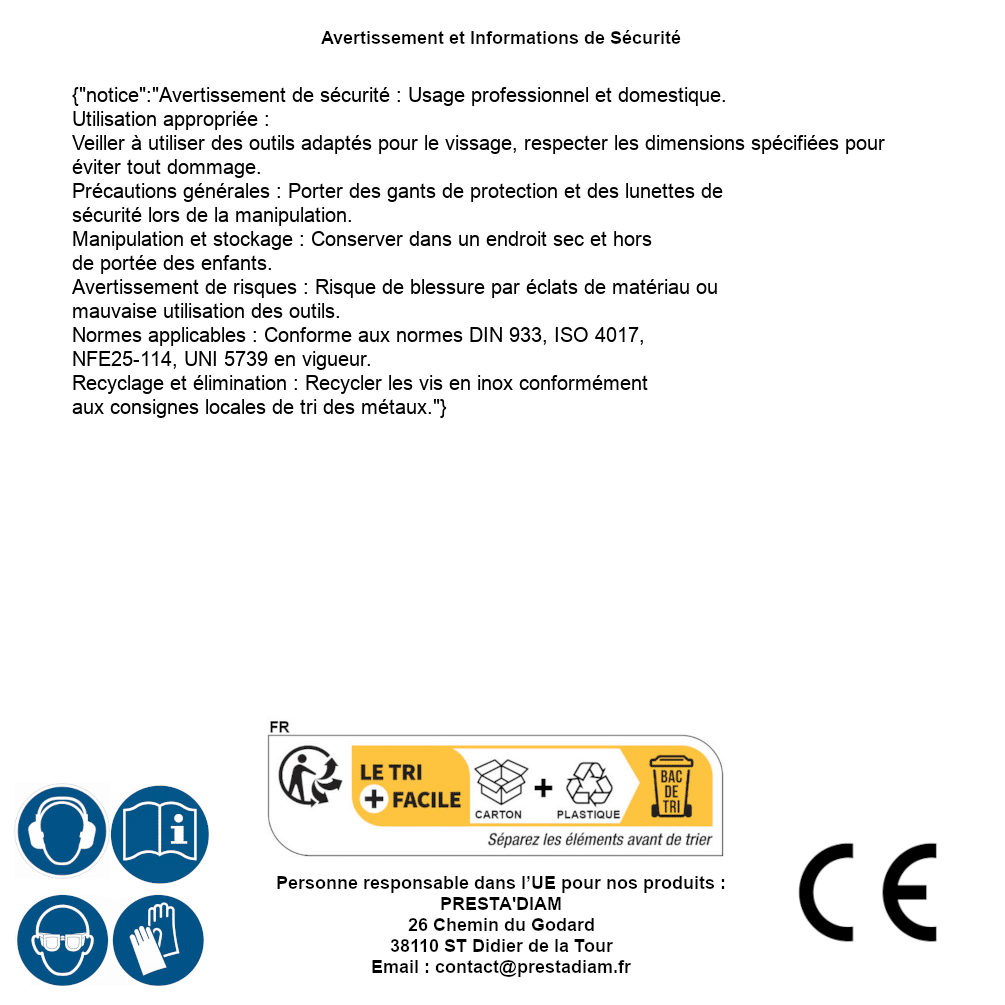 Avertissement et Informations de Sécurité

{"notice":"Avertissement de sécurité : Usage professionnel et domestique.
Utilisation appropriée :
Veiller à utiliser des outils adaptés pour le vissage, respecter les dimensions spécifiées pour éviter tout dommage.
Précautions générales : Porter des gants de protection et des lunettes de sécurité lors de la manipulation.
Manipulation et stockage : Conserver dans un endroit sec et hors de portée des enfants.
Avertissement de risques : Risque de blessure par éclats de matériau ou mauvaise utilisation des outils.
Normes applicables : Conforme aux normes DIN 933, ISO 4017, NFE25-114, UNI 5739 en vigueur.
Recyclage et élimination : Recycler les vis en inox conformément aux consignes locales de tri des métaux."}

FR
LE TRI + FACILE
CARTON + PLASTIQUE
BAC DE TRI
Séparez les éléments avant de trier

Personne responsable dans l'UE pour nos produits :
PRESTA'DIAM
26 Chemin du Godard
38110 ST Didier de la Tour
Email : contact@prestadiam.fr

CE